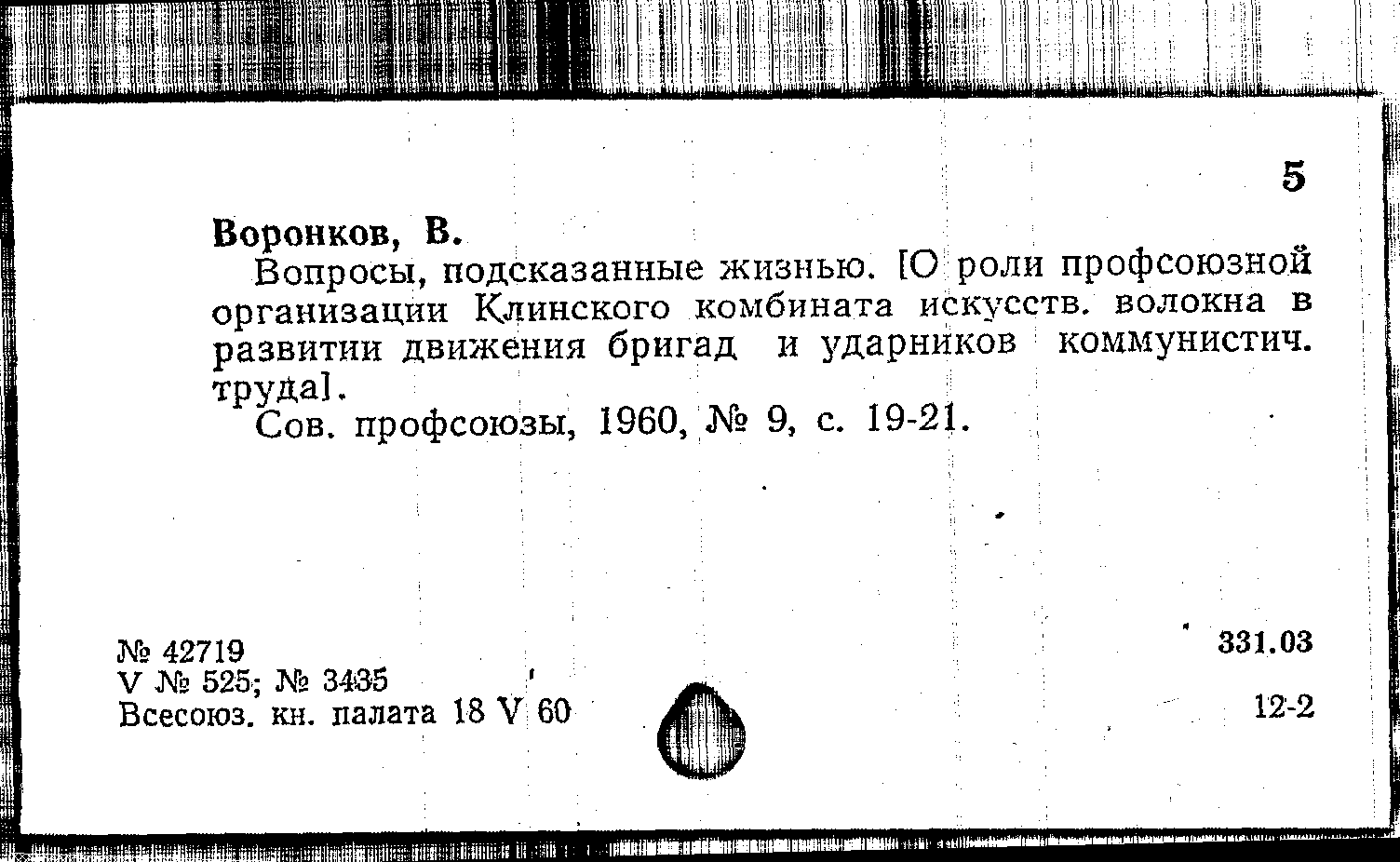 5

Воронков, В.

Вопросы, подсказанные жизнью. [О роли профсоюзной организации Клинского комбината искусств. волокна в развитии движения бригад и ударников коммунистич. труда].

Сов. профсоюзы, 1960, № 9, с. 19-21.

№ 42719
V № 525; № 3435
Всесоюз. кн. палата 18 V 60

331.03

12-2